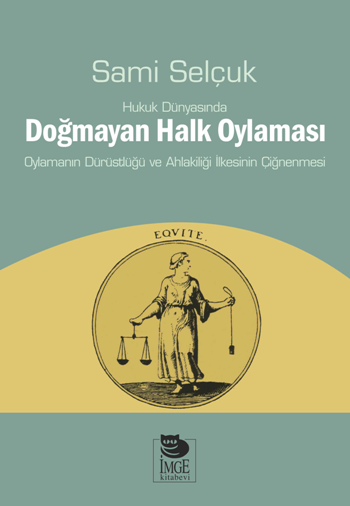 Sami Selçuk

Hukuk Dünyasında
Doğmayan Halk Oylaması
Oylamanın Dürüstlüğü ve Ahlakiliği İlkesinin Çiğnenmesi

EQVITE.

İMGE
kitabevi